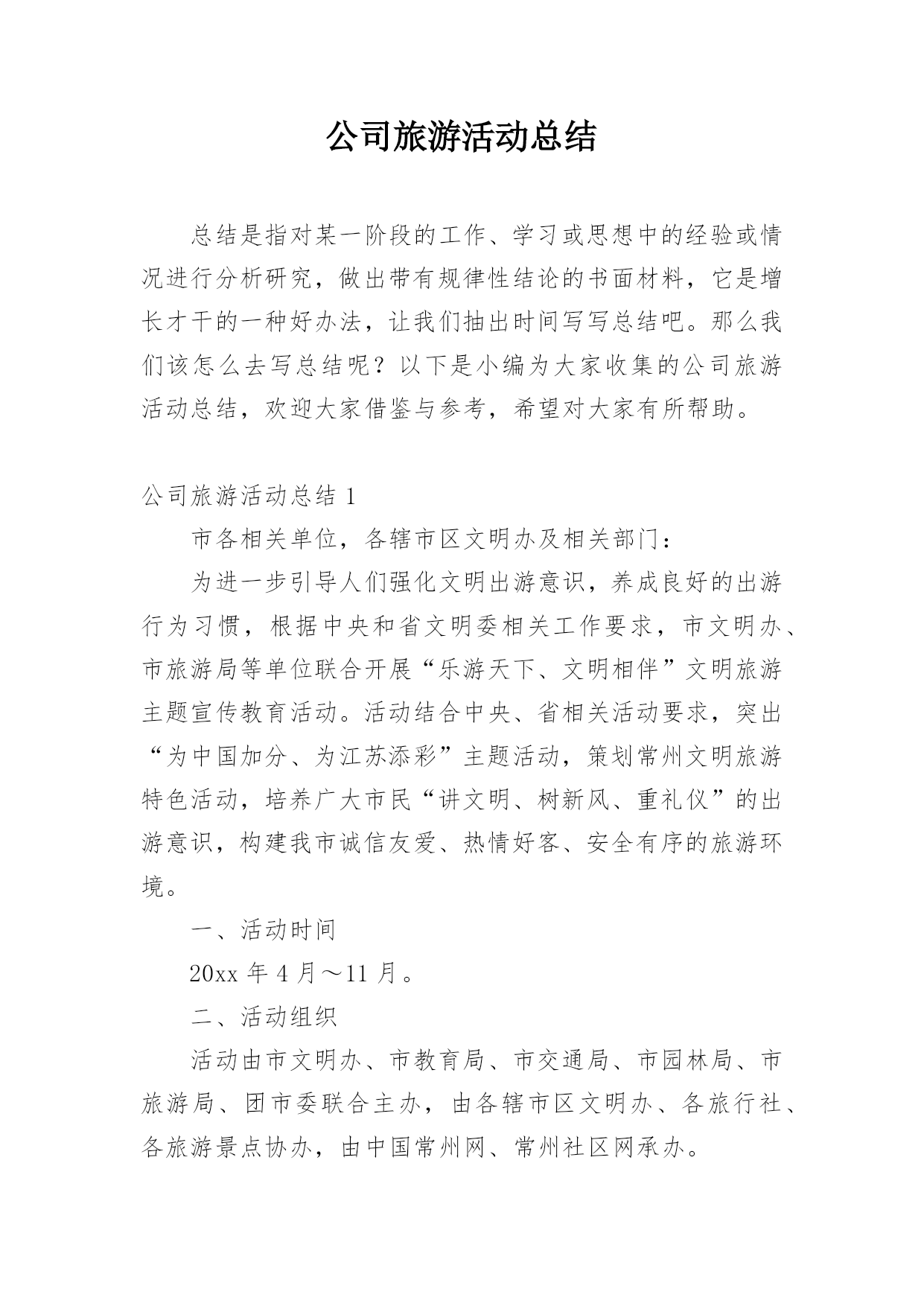 公司旅游活动总结

总结是指对某一阶段的工作、学习或思想中的经验或情况进行分析研究，做出带有规律性结论的书面材料，它是增长才干的一种好办法，让我们抽出时间写写总结吧。那么我们该怎么去写总结呢？以下是小编为大家收集的公司旅游活动总结，欢迎大家借鉴与参考，希望对大家有所帮助。

公司旅游活动总结 1

市各相关单位，各辖市区文明办及相关部门：

为进一步引导人们强化文明出游意识，养成良好的出游行为习惯，根据中央和省文明委相关工作要求，市文明办、市旅游局等单位联合开展“乐游天下、文明相伴”文明旅游主题宣传教育活动。活动结合中央、省相关活动要求，突出“为中国加分、为江苏添彩”主题活动，策划常州文明旅游特色活动，培养广大市民“讲文明、树新风、重礼仪”的出游意识，构建我市诚信友爱、热情好客、安全有序的旅游环境。

一、活动时间

20xx 年 4 月～11 月。

二、活动组织

活动由市文明办、市教育局、市交通局、市园林局、市旅游局、团市委联合主办，由各辖市区文明办、各旅行社、各旅游景点协办，由中国常州网、常州社区网承办。